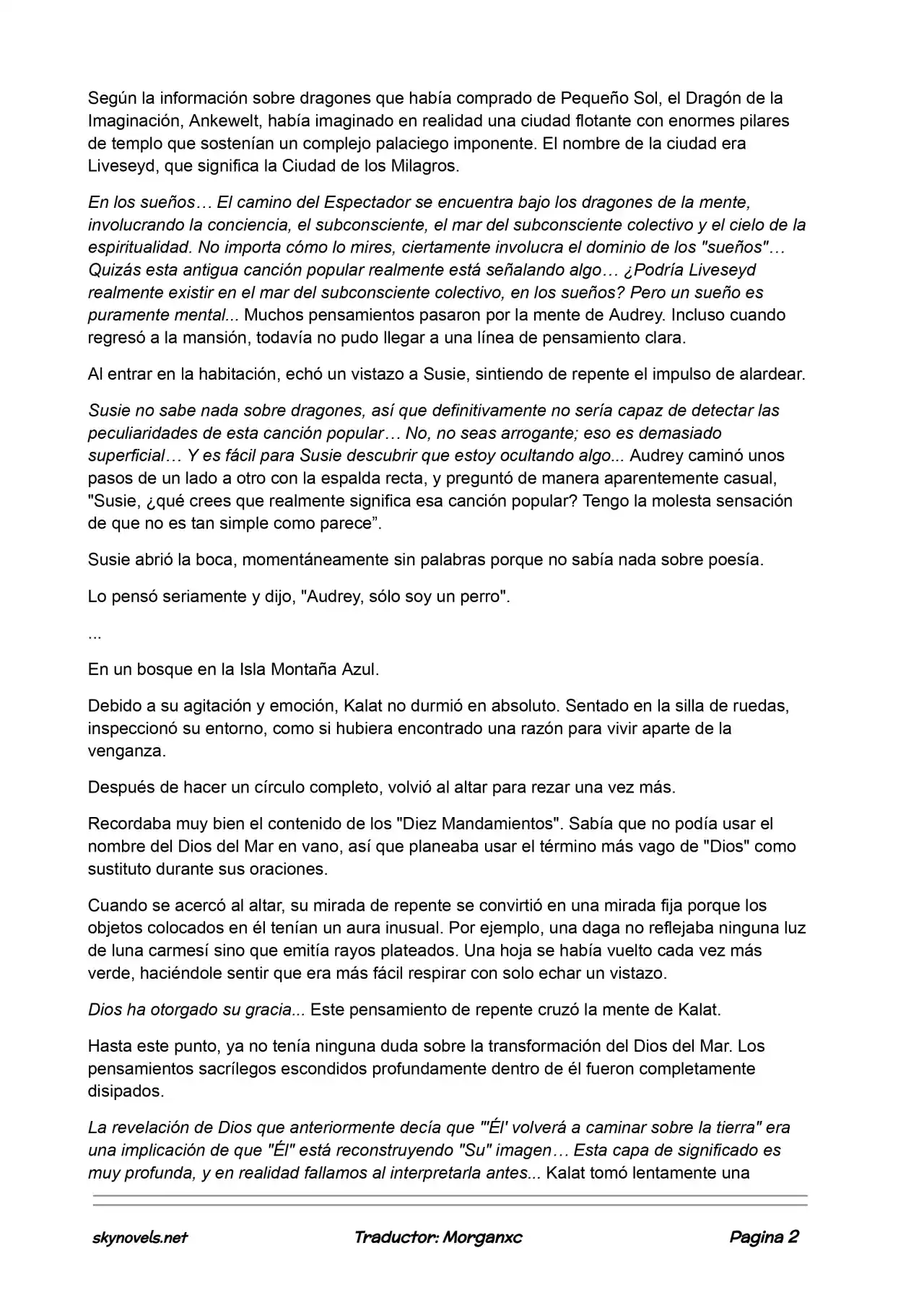 Según la información sobre dragones que había comprado de Pequeño Sol, el Dragón de la Imaginación, Ankewelt, había imaginado en realidad una ciudad flotante con enormes pilares de templo que sostenían un complejo palaciego imponente. El nombre de la ciudad era Liveseyd, que significa la Ciudad de los Milagros.

En los sueños… El camino del Espectador se encuentra bajo los dragones de la mente, involucrando la conciencia, el subconsciente, el mar del subconsciente colectivo y el cielo de la espiritualidad. No importa cómo lo mires, ciertamente involucra el dominio de los "sueños"… Quizás esta antigua canción popular realmente está señalando algo… ¿Podría Liveseyd realmente existir en el mar del subconsciente colectivo, en los sueños? Pero un sueño es puramente mental... Muchos pensamientos pasaron por la mente de Audrey. Incluso cuando regresó a la mansión, todavía no pudo llegar a una línea de pensamiento clara.

Al entrar en la habitación, echó un vistazo a Susie, sintiendo de repente el impulso de alardear.

Susie no sabe nada sobre dragones, así que definitivamente no sería capaz de detectar las peculiaridades de esta canción popular… No, no seas arrogante; eso es demasiado superficial… Y es fácil para Susie descubrir que estoy ocultando algo... Audrey caminó unos pasos de un lado a otro con la espalda recta, y preguntó de manera aparentemente casual, "Susie, ¿qué crees que realmente significa esa canción popular? Tengo la molesta sensación de que no es tan simple como parece".

Susie abrió la boca, momentáneamente sin palabras porque no sabía nada sobre poesía.

Lo pensó seriamente y dijo, "Audrey, sólo soy un perro".

...

En un bosque en la Isla Montaña Azul.

Debido a su agitación y emoción, Kalat no durmió en absoluto. Sentado en la silla de ruedas, inspeccionó su entorno, como si hubiera encontrado una razón para vivir aparte de la venganza.

Después de hacer un círculo completo, volvió al altar para rezar una vez más.

Recordaba muy bien el contenido de los "Diez Mandamientos". Sabía que no podía usar el nombre del Dios del Mar en vano, así que planeaba usar el término más vago de "Dios" como sustituto durante sus oraciones.

Cuando se acercó al altar, su mirada de repente se convirtió en una mirada fija porque los objetos colocados en él tenían un aura inusual. Por ejemplo, una daga no reflejaba ninguna luz de luna carmesí sino que emitía rayos plateados. Una hoja se había vuelto cada vez más verde, haciéndole sentir que era más fácil respirar con solo echar un vistazo.

Dios ha otorgado su gracia... Este pensamiento de repente cruzó la mente de Kalat.

Hasta este punto, ya no tenía ninguna duda sobre la transformación del Dios del Mar. Los pensamientos sacrílegos escondidos profundamente dentro de él fueron completamente disipados.

La revelación de Dios que anteriormente decía que "'Él' volverá a caminar sobre la tierra" era una implicación de que "Él" está reconstruyendo "Su" imagen… Esta capa de significado es muy profunda, y en realidad fallamos al interpretarla antes... Kalat tomó lentamente una

skynovels.net Traductor: Morganxc Pagina 2